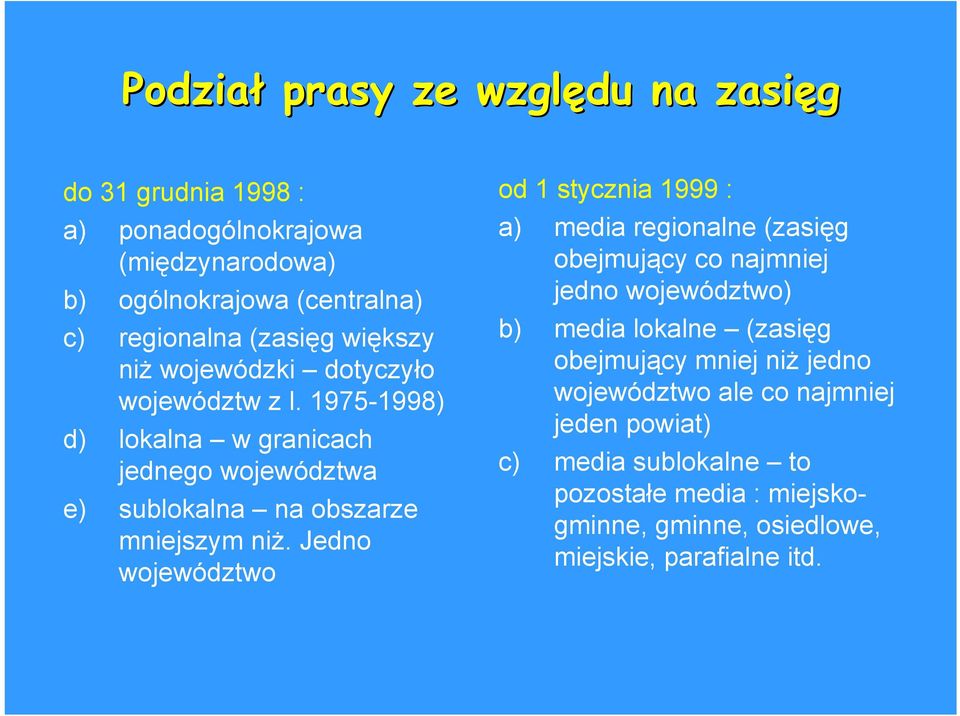 Podział prasy ze względu na zasięg

do 31 grudnia 1998 :

a) ponadogólnokrajowa (międzynarodowa)

b) ogólnokrajowa (centralna)

c) regionalna (zasięg większy niż wojewódzki – dotyczyło województw z l. 1975-1998)

d) lokalna – w granicach jednego województwa

e) sublokalna – na obszarze mniejszym niż. Jedno województwo

od 1 stycznia 1999 :

a) media regionalne (zasięg obejmujący co najmniej jedno województwo)

b) media lokalne – (zasięg obejmujący mniej niż jedno województwo ale co najmniej jeden powiat)

c) media sublokalne – to pozostałe media : miejsko-gminne, gminne, osiedlowe, miejskie, parafialne itd.